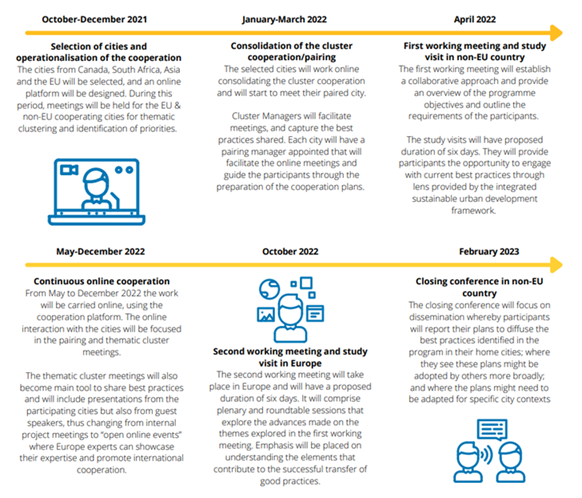 October-December 2021

Selection of cities and operationalisation of the cooperation
The cities from Canada, South Africa, Asia and the EU will be selected, and an online platform will be designed. During this period, meetings will be held for the EU & non-EU cooperating cities for thematic clustering and identification of priorities.

January-March 2022

Consolidation of the cluster cooperation/pairing
The selected cities will work online consolidating the cluster cooperation and will start to meet their paired city.

Cluster Managers will facilitate meetings, and capture the best practices shared. Each city will have a pairing manager appointed that will facilitate the online meetings and guide the participants through the preparation of the cooperation plans.

April 2022

First working meeting and study visit in non-EU country
The first working meeting will establish a collaborative approach and provide an overview of the programme objectives and outline the requirements of the participants.

The study visits will have proposed duration of six days. They will provide participants the opportunity to engage with current best practices through lens provided by the integrated sustainable urban development framework.

May-December 2022

Continuous online cooperation
From May to December 2022 the work will be carried online, using the cooperation platform. The online interaction with the cities will be focused in the pairing and thematic cluster meetings.

The thematic cluster meetings will also become main tool to share best practices and will include presentations from the participating cities but also from guest speakers, thus changing from internal project meetings to "open online events" where Europe experts can showcase their expertise and promote international cooperation.

October 2022

Second working meeting and study visit in Europe
The second working meeting will take place in Europe and will have a proposed duration of six days. It will comprise plenary and roundtable sessions that explore the advances made on the themes explored in the first working meeting. Emphasis will be placed on understanding the elements that contribute to the successful transfer of good practices.

February 2023

Closing conference in non-EU country
The closing conference will focus on dissemination whereby participants will report their plans to diffuse the best practices identified in the program in their home cities; where they see these plans might be adopted by others more broadly; and where the plans might need to be adapted for specific city contexts